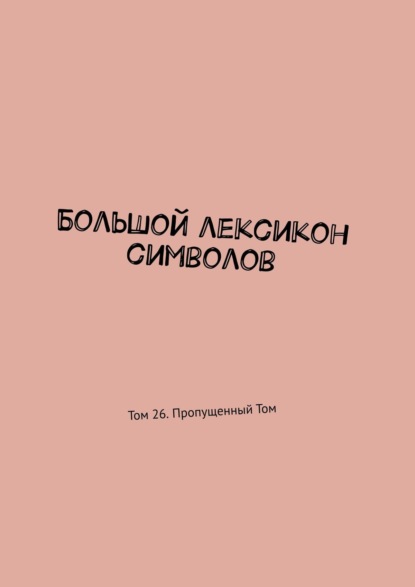 БОЛЬШОЙ ЛЕКСИКОН СИМВОЛОВ

Том 26. Пропущенный Том